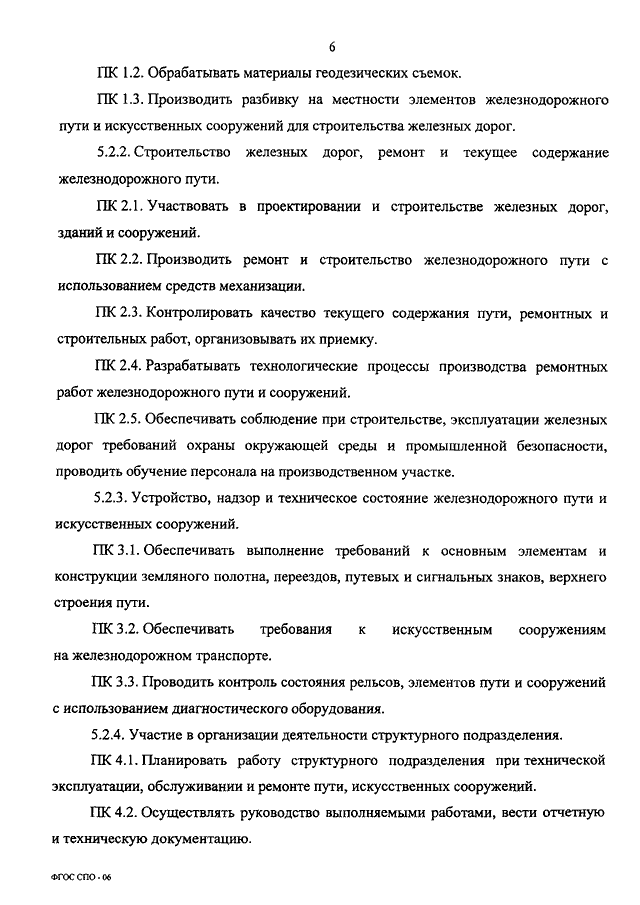 6

ПК 1.2. Обрабатывать материалы геодезических съемок.

ПК 1.3. Производить разбивку на местности элементов железнодорожного пути и искусственных сооружений для строительства железных дорог.

5.2.2. Строительство железных дорог, ремонт и текущее содержание железнодорожного пути.

ПК 2.1. Участвовать в проектировании и строительстве железных дорог, зданий и сооружений.

ПК 2.2. Производить ремонт и строительство железнодорожного пути с использованием средств механизации.

ПК 2.3. Контролировать качество текущего содержания пути, ремонтных и строительных работ, организовывать их приемку.

ПК 2.4. Разрабатывать технологические процессы производства ремонтных работ железнодорожного пути и сооружений.

ПК 2.5. Обеспечивать соблюдение при строительстве, эксплуатации железных дорог требований охраны окружающей среды и промышленной безопасности, проводить обучение персонала на производственном участке.

5.2.3. Устройство, надзор и техническое состояние железнодорожного пути и искусственных сооружений.

ПК 3.1. Обеспечивать выполнение требований к основным элементам и конструкции земляного полотна, переездов, путевых и сигнальных знаков, верхнего строения пути.

ПК 3.2. Обеспечивать требования к искусственным сооружениям на железнодорожном транспорте.

ПК 3.3. Проводить контроль состояния рельсов, элементов пути и сооружений с использованием диагностического оборудования.

5.2.4. Участие в организации деятельности структурного подразделения.

ПК 4.1. Планировать работу структурного подразделения при технической эксплуатации, обслуживании и ремонте пути, искусственных сооружений.

ПК 4.2. Осуществлять руководство выполняемыми работами, вести отчетную и техническую документацию.

ФГОС СПО - 06